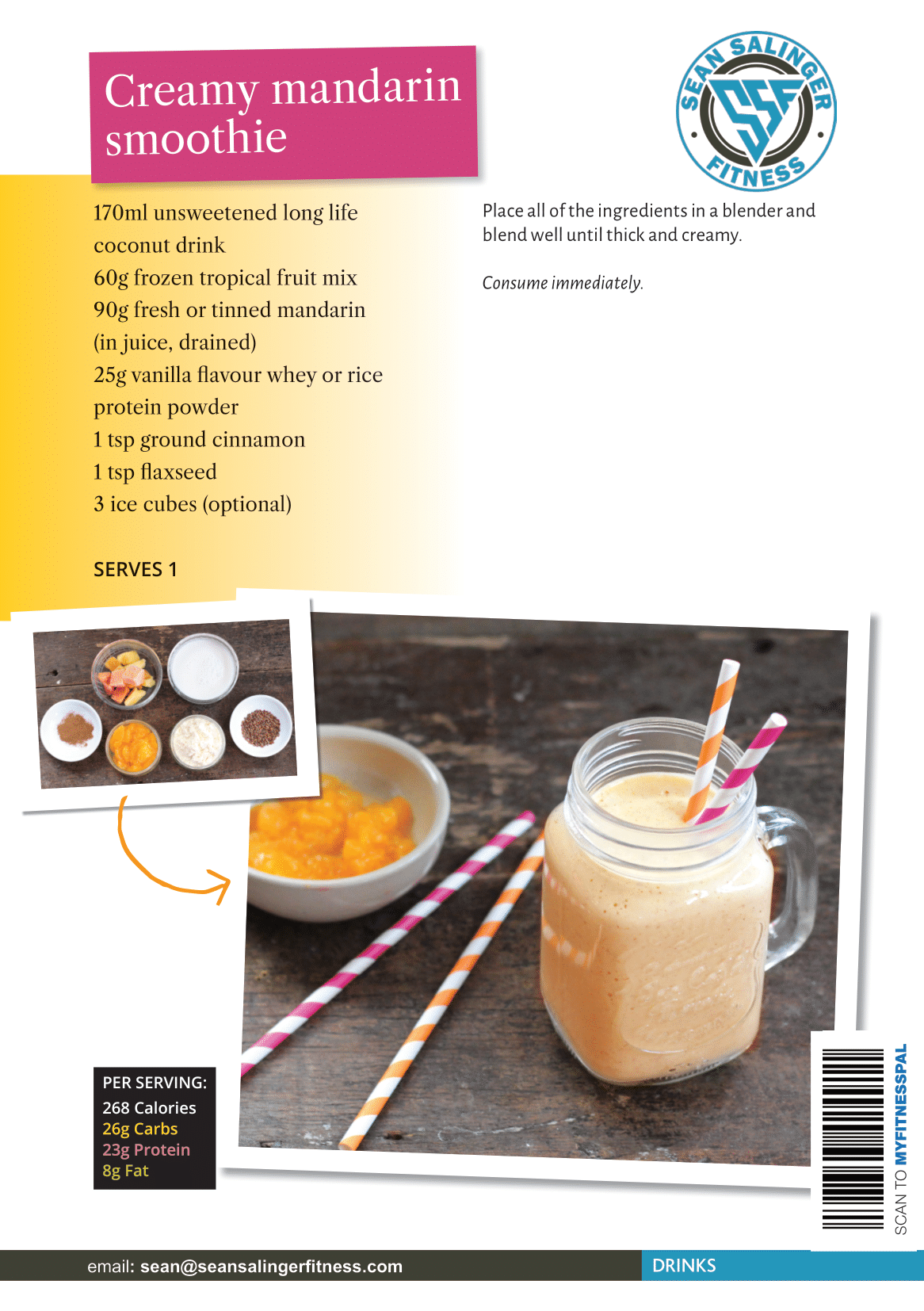 Creamy mandarin smoothie

SEAN SALINGER FITNESS

SSF

170ml unsweetened long life coconut drink
60g frozen tropical fruit mix
90g fresh or tinned mandarin (in juice, drained)
25g vanilla flavour whey or rice protein powder
1 tsp ground cinnamon
1 tsp flaxseed
3 ice cubes (optional)

SERVES 1

Place all of the ingredients in a blender and blend well until thick and creamy.

Consume immediately.

PER SERVING:
268 Calories
26g Carbs
23g Protein
8g Fat

SCAN TO MYFITNESSPAL

email: sean@seansalingerfitness.com

DRINKS